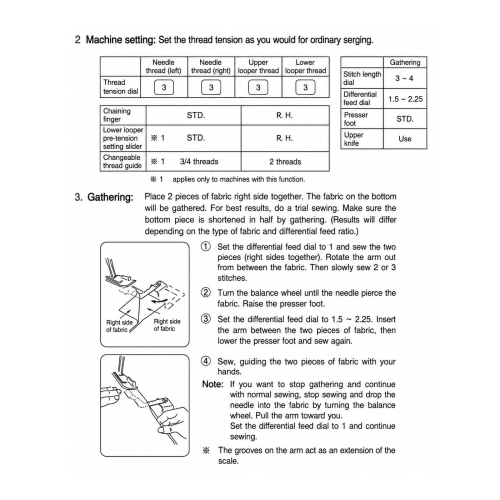 2 Machine setting: Set the thread tension as you would for ordinary serging.

|  | Needle thread (left) | Needle thread (right) | Upper looper thread | Lower looper thread |
|---|---|---|---|---|
| Thread tension dial | 3 | 3 | 3 | 3 |

| Chaining finger | STD. | R. H. |
|---|---|---|
| Lower looper pre-tension setting slider | ※ 1 STD. | R. H. |
| Changeable thread guide | ※ 1 3/4 threads | 2 threads |

※ 1 applies only to machines with this function.

|  | Gathering |
|---|---|
| Stitch length dial | 3 ~ 4 |
| Differential feed dial | 1.5 ~ 2.25 |
| Presser foot | STD. |
| Upper knife | Use |

3. Gathering: Place 2 pieces of fabric right side together. The fabric on the bottom will be gathered. For best results, do a trial sewing. Make sure the bottom piece is shortened in half by gathering. (Results will differ depending on the type of fabric and differential feed ratio.)

Right side of fabric
Right side of fabric

① Set the differential feed dial to 1 and sew the two pieces (right sides together). Rotate the arm out from between the fabric. Then slowly sew 2 or 3 stitches.

② Turn the balance wheel until the needle pierce the fabric. Raise the presser foot.

③ Set the differential feed dial to 1.5 ~ 2.25. Insert the arm between the two pieces of fabric, then lower the presser foot and sew again.

④ Sew, guiding the two pieces of fabric with your hands.

Note: If you want to stop gathering and continue with normal sewing, stop sewing and drop the needle into the fabric by turning the balance wheel. Pull the arm toward you.
Set the differential feed dial to 1 and continue sewing.

※ The grooves on the arm act as an extension of the scale.